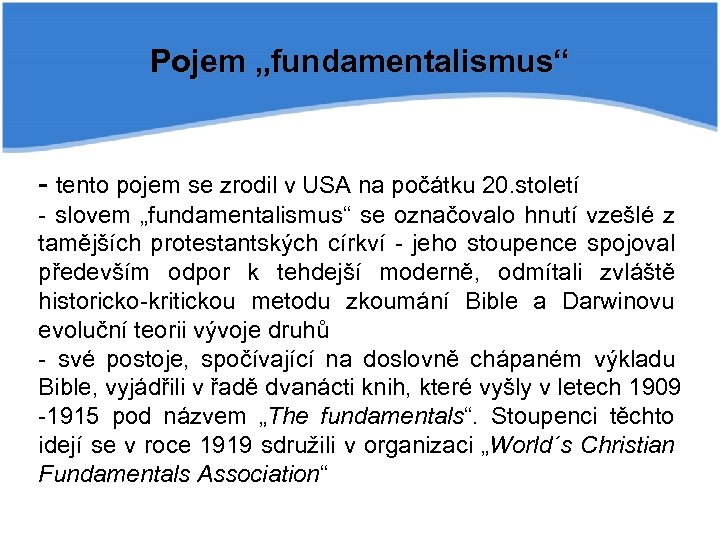 Pojem „fundamentalismus“

- tento pojem se zrodil v USA na počátku 20.století
- slovem „fundamentalismus“ se označovalo hnutí vzešlé z tamějších protestantských církví - jeho stoupence spojoval především odpor k tehdejší moderně, odmítali zvláště historicko-kritickou metodu zkoumání Bible a Darwinovu evoluční teorii vývoje druhů
- své postoje, spočívající na doslovně chápaném výkladu Bible, vyjádřili v řadě dvanácti knih, které vyšly v letech 1909 -1915 pod názvem „The fundamentals“. Stoupenci těchto idejí se v roce 1919 sdružili v organizaci „World´s Christian Fundamentals Association“